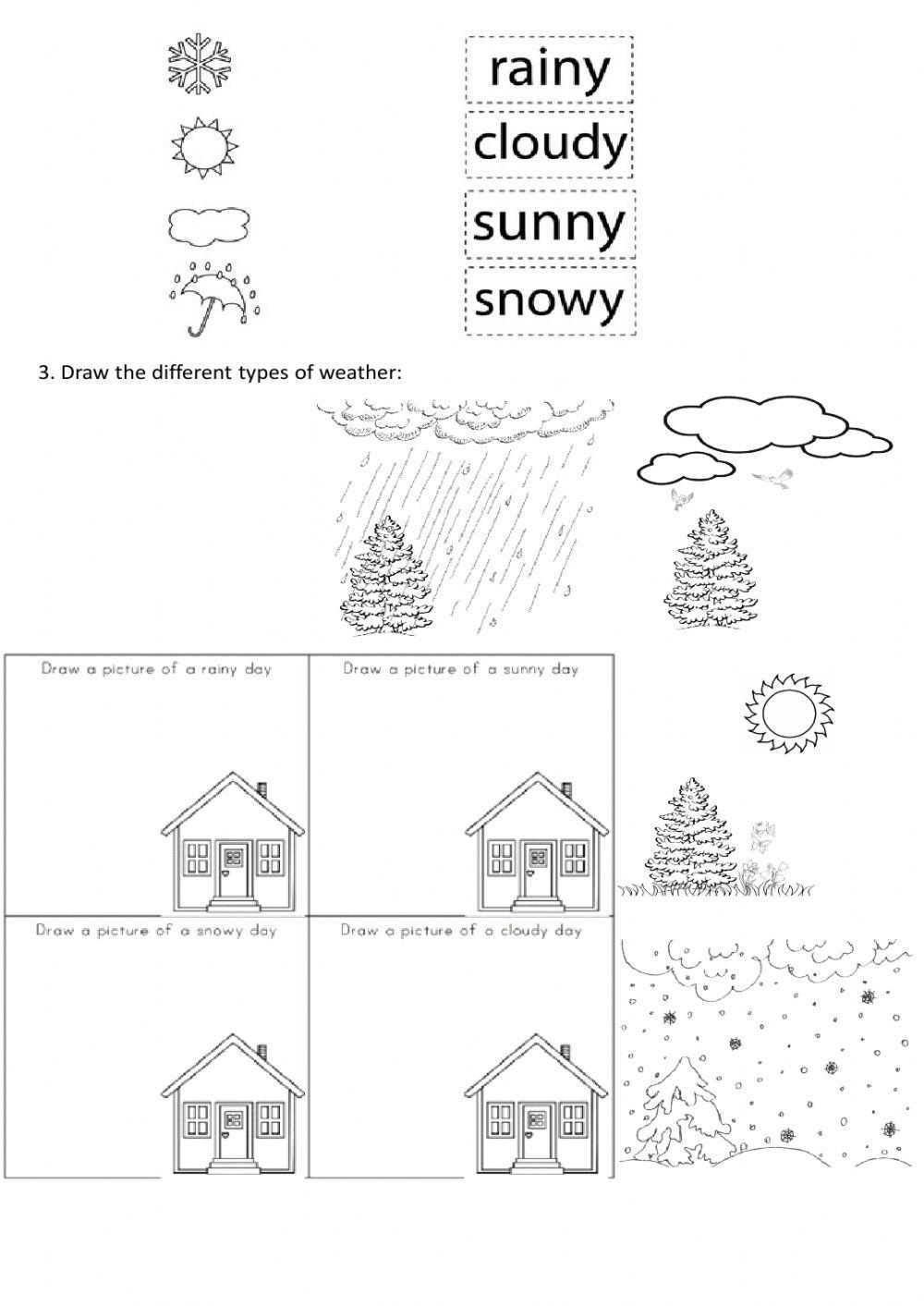 rainy
cloudy
sunny
snowy

3. Draw the different types of weather:

Draw a picture of a rainy day

Draw a picture of a sunny day

Draw a picture of a snowy day

Draw a picture of a cloudy day